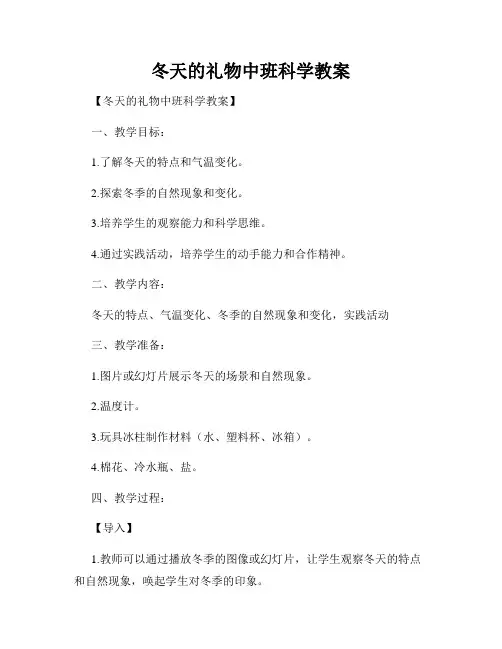 冬天的礼物中班科学教案

【冬天的礼物中班科学教案】

一、教学目标：

1.了解冬天的特点和气温变化。

2.探索冬季的自然现象和变化。

3.培养学生的观察能力和科学思维。

4.通过实践活动，培养学生的动手能力和合作精神。

二、教学内容：

冬天的特点、气温变化、冬季的自然现象和变化，实践活动

三、教学准备：

1.图片或幻灯片展示冬天的场景和自然现象。

2.温度计。

3.玩具冰柱制作材料（水、塑料杯、冰箱）。

4.棉花、冷水瓶、盐。

四、教学过程：

【导入】

1.教师可以通过播放冬季的图像或幻灯片，让学生观察冬天的特点和自然现象，唤起学生对冬季的印象。